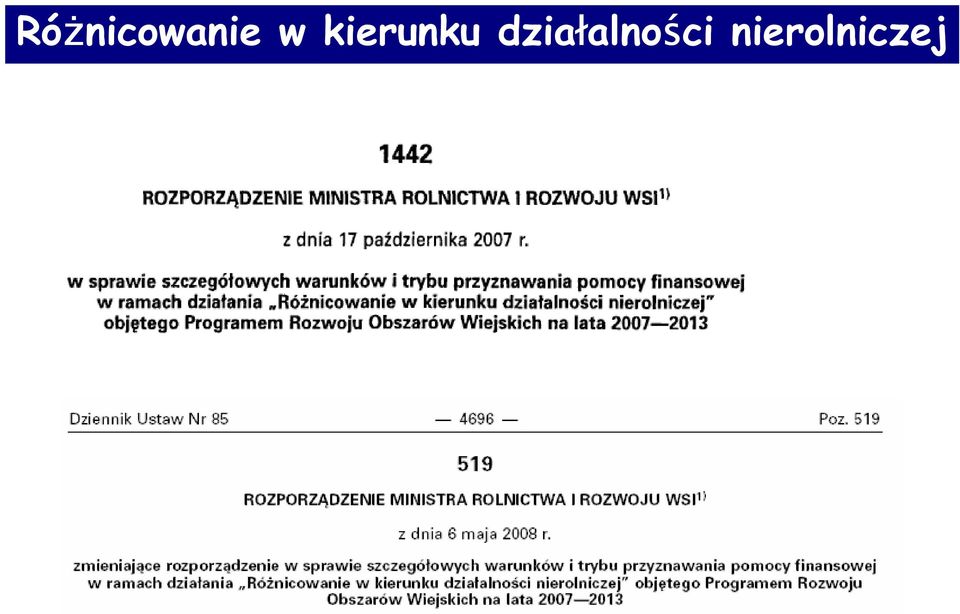 Różnicowanie w kierunku działalności nierolniczej

1442

ROZPORZĄDZENIE MINISTRA ROLNICTWA I ROZWOJU WSI$^{1)}$

z dnia 17 października 2007 r.

w sprawie szczegółowych warunków i trybu przyznawania pomocy finansowej w ramach działania „Różnicowanie w kierunku działalności nierolniczej" objętego Programem Rozwoju Obszarów Wiejskich na lata 2007—2013

Dziennik Ustaw Nr 85 — 4696 — Poz. 519

519

ROZPORZĄDZENIE MINISTRA ROLNICTWA I ROZWOJU WSI$^{1)}$

z dnia 6 maja 2008 r.

zmieniające rozporządzenie w sprawie szczegółowych warunków i trybu przyznawania pomocy finansowej w ramach działania „Różnicowanie w kierunku działalności nierolniczej" objętego Programem Rozwoju Obszarów Wiejskich na lata 2007—2013